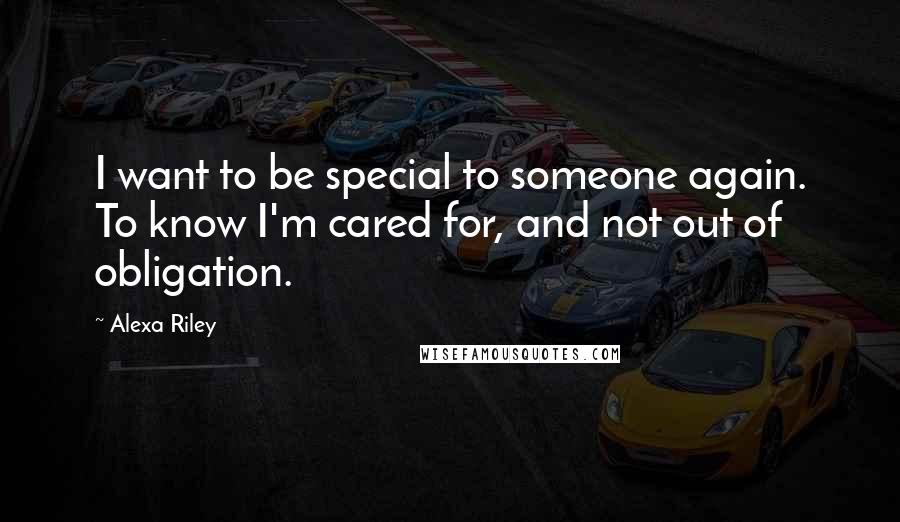 I want to be special to someone again. To know I'm cared for, and not out of obligation.

~ Alexa Riley

WISEFAMOUSQUOTES.COM